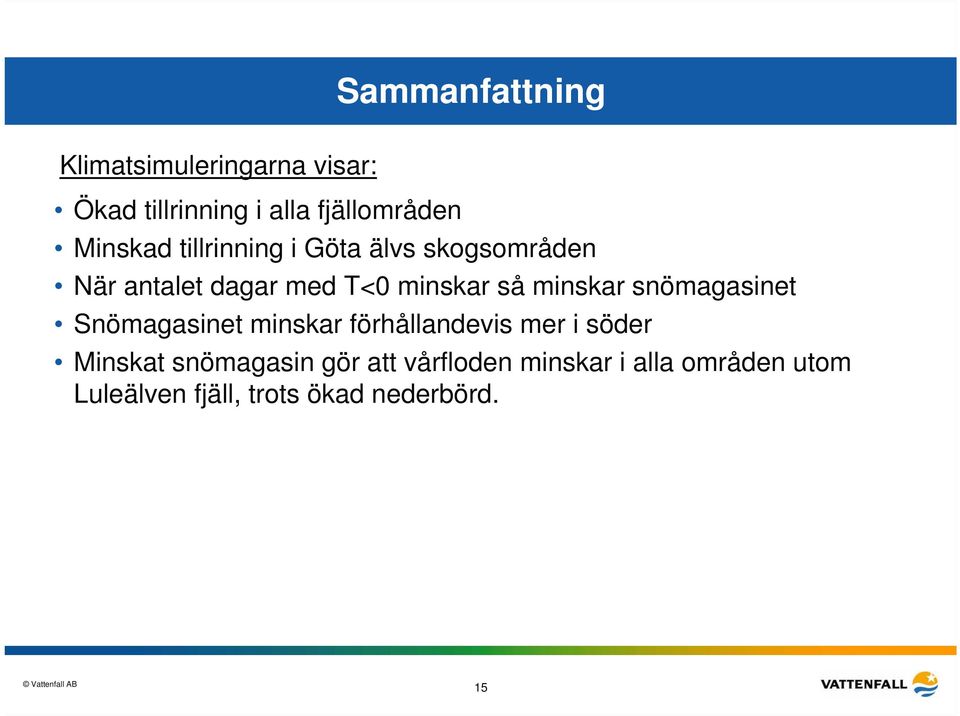 Sammanfattning

Klimatsimuleringarna visar:

• Ökad tillrinning i alla fjällområden
• Minskad tillrinning i Göta älvs skogsområden
• När antalet dagar med T<0 minskar så minskar snömagasinet
• Snömagasinet minskar förhållandevis mer i söder
• Minskat snömagasin gör att vårfloden minskar i alla områden utom Luleälven fjäll, trots ökad nederbörd.

© Vattenfall AB

15

VATTENFALL